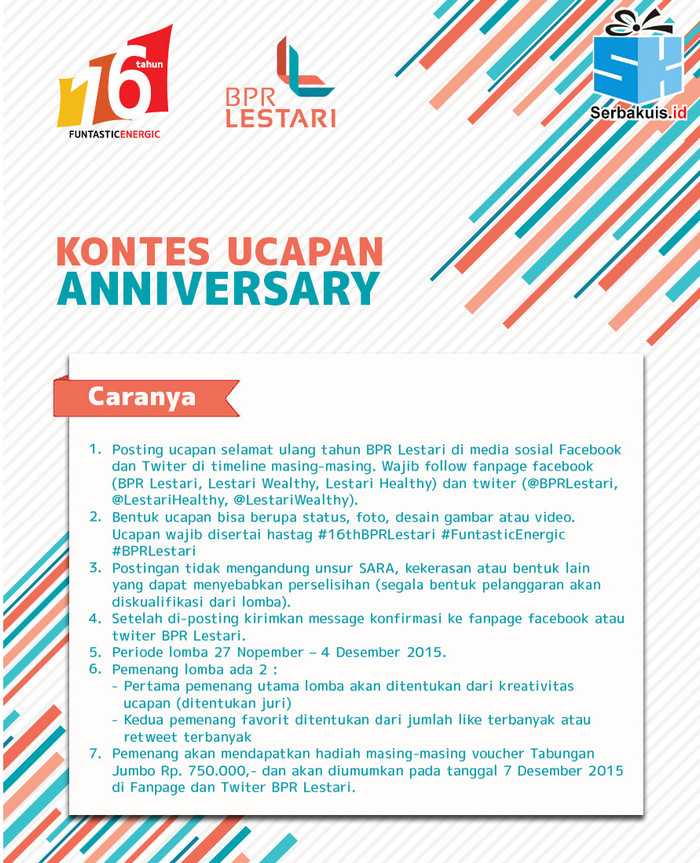 16 tahun
FUNTASTICENERGIC

BPR LESTARI

SK
Serbakuis.id

KONTES UCAPAN
ANNIVERSARY

Caranya

1. Posting ucapan selamat ulang tahun BPR Lestari di media sosial Facebook dan Twiter di timeline masing-masing. Wajib follow fanpage facebook (BPR Lestari, Lestari Wealthy, Lestari Healthy) dan twiter (@BPRLestari, @LestariHealthy, @LestariWealthy).
2. Bentuk ucapan bisa berupa status, foto, desain gambar atau video. Ucapan wajib disertai hastag #16thBPRLestari #FuntasticEnergic #BPRLestari
3. Postingan tidak mengandung unsur SARA, kekerasan atau bentuk lain yang dapat menyebabkan perselisihan (segala bentuk pelanggaran akan diskualifikasi dari lomba).
4. Setelah di-posting kirimkan message konfirmasi ke fanpage facebook atau twiter BPR Lestari.
5. Periode lomba 27 Nopember – 4 Desember 2015.
6. Pemenang lomba ada 2 :
- Pertama pemenang utama lomba akan ditentukan dari kreativitas ucapan (ditentukan juri)
- Kedua pemenang favorit ditentukan dari jumlah like terbanyak atau retweet terbanyak
7. Pemenang akan mendapatkan hadiah masing-masing voucher Tabungan Jumbo Rp. 750.000,- dan akan diumumkan pada tanggal 7 Desember 2015 di Fanpage dan Twiter BPR Lestari.